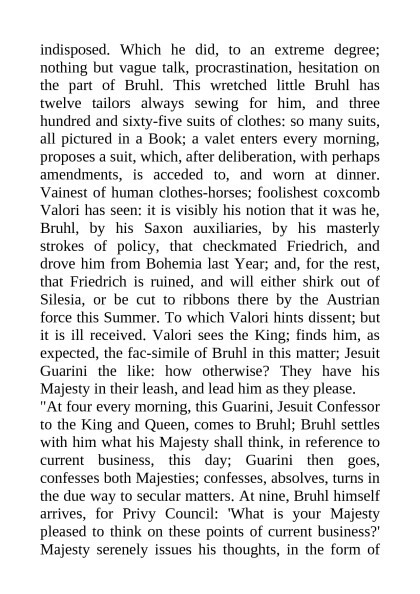 indisposed. Which he did, to an extreme degree; nothing but vague talk, procrastination, hesitation on the part of Bruhl. This wretched little Bruhl has twelve tailors always sewing for him, and three hundred and sixty-five suits of clothes: so many suits, all pictured in a Book; a valet enters every morning, proposes a suit, which, after deliberation, with perhaps amendments, is acceded to, and worn at dinner. Vainest of human clothes-horses; foolishest coxcomb Valori has seen: it is visibly his notion that it was he, Bruhl, by his Saxon auxiliaries, by his masterly strokes of policy, that checkmated Friedrich, and drove him from Bohemia last Year; and, for the rest, that Friedrich is ruined, and will either shirk out of Silesia, or be cut to ribbons there by the Austrian force this Summer. To which Valori hints dissent; but it is ill received. Valori sees the King; finds him, as expected, the fac-simile of Bruhl in this matter; Jesuit Guarini the like: how otherwise? They have his Majesty in their leash, and lead him as they please.
"At four every morning, this Guarini, Jesuit Confessor to the King and Queen, comes to Bruhl; Bruhl settles with him what his Majesty shall think, in reference to current business, this day; Guarini then goes, confesses both Majesties; confesses, absolves, turns in the due way to secular matters. At nine, Bruhl himself arrives, for Privy Council: 'What is your Majesty pleased to think on these points of current business?' Majesty serenely issues his thoughts, in the form of